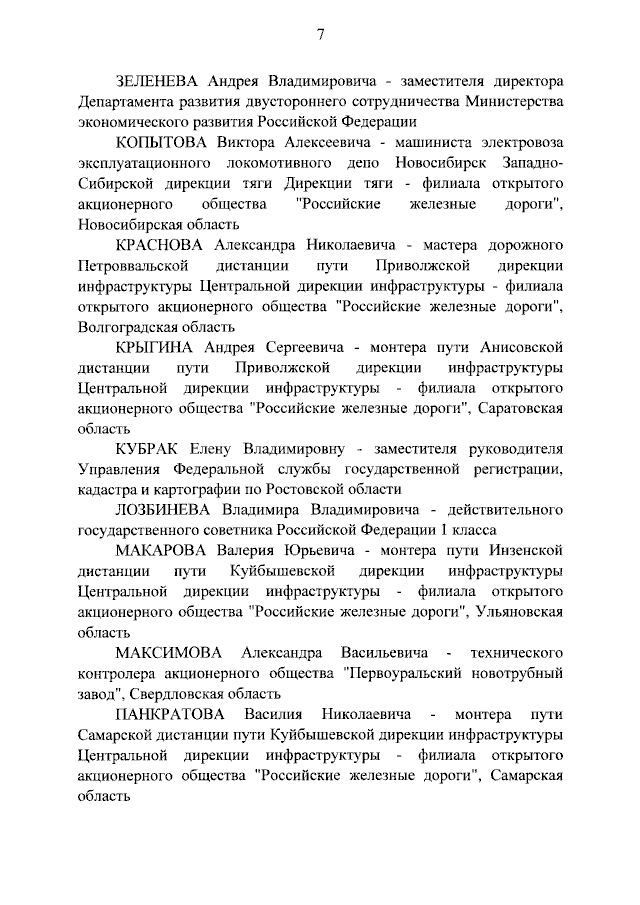 7

ЗЕЛЕНЕВА Андрея Владимировича - заместителя директора Департамента развития двустороннего сотрудничества Министерства экономического развития Российской Федерации

КОПЫТОВА Виктора Алексеевича - машиниста электровоза эксплуатационного локомотивного депо Новосибирск Западно-Сибирской дирекции тяги Дирекции тяги - филиала открытого акционерного общества "Российские железные дороги", Новосибирская область

КРАСНОВА Александра Николаевича - мастера дорожного Петроввальской дистанции пути Приволжской дирекции инфраструктуры Центральной дирекции инфраструктуры - филиала открытого акционерного общества "Российские железные дороги", Волгоградская область

КРЫГИНА Андрея Сергеевича - монтера пути Анисовской дистанции пути Приволжской дирекции инфраструктуры Центральной дирекции инфраструктуры - филиала открытого акционерного общества "Российские железные дороги", Саратовская область

КУБРАК Елену Владимировну - заместителя руководителя Управления Федеральной службы государственной регистрации, кадастра и картографии по Ростовской области

ЛОЗБИНЕВА Владимира Владимировича - действительного государственного советника Российской Федерации 1 класса

МАКАРОВА Валерия Юрьевича - монтера пути Инзенской дистанции пути Куйбышевской дирекции инфраструктуры Центральной дирекции инфраструктуры - филиала открытого акционерного общества "Российские железные дороги", Ульяновская область

МАКСИМОВА Александра Васильевича - технического контролера акционерного общества "Первоуральский новотрубный завод", Свердловская область

ПАНКРАТОВА Василия Николаевича - монтера пути Самарской дистанции пути Куйбышевской дирекции инфраструктуры Центральной дирекции инфраструктуры - филиала открытого акционерного общества "Российские железные дороги", Самарская область